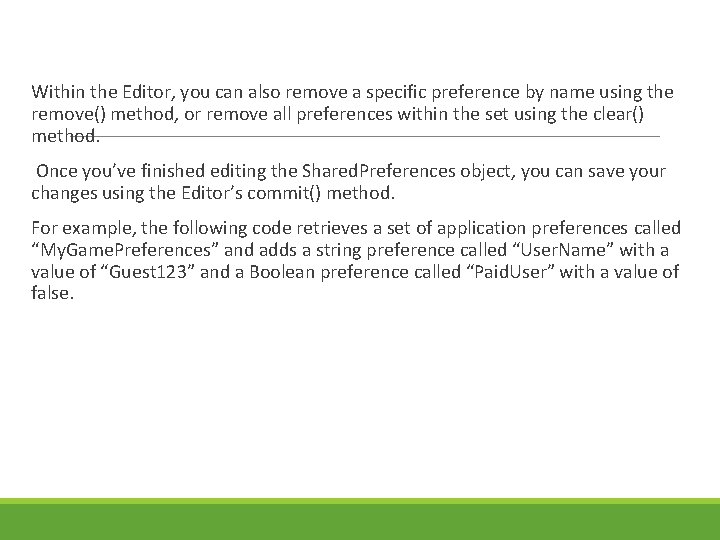 Within the Editor, you can also remove a specific preference by name using the remove() method, or remove all preferences within the set using the clear() method.

Once you've finished editing the SharedPreferences object, you can save your changes using the Editor's commit() method.

For example, the following code retrieves a set of application preferences called "MyGamePreferences" and adds a string preference called "UserName" with a value of "Guest123" and a Boolean preference called "PaidUser" with a value of false.